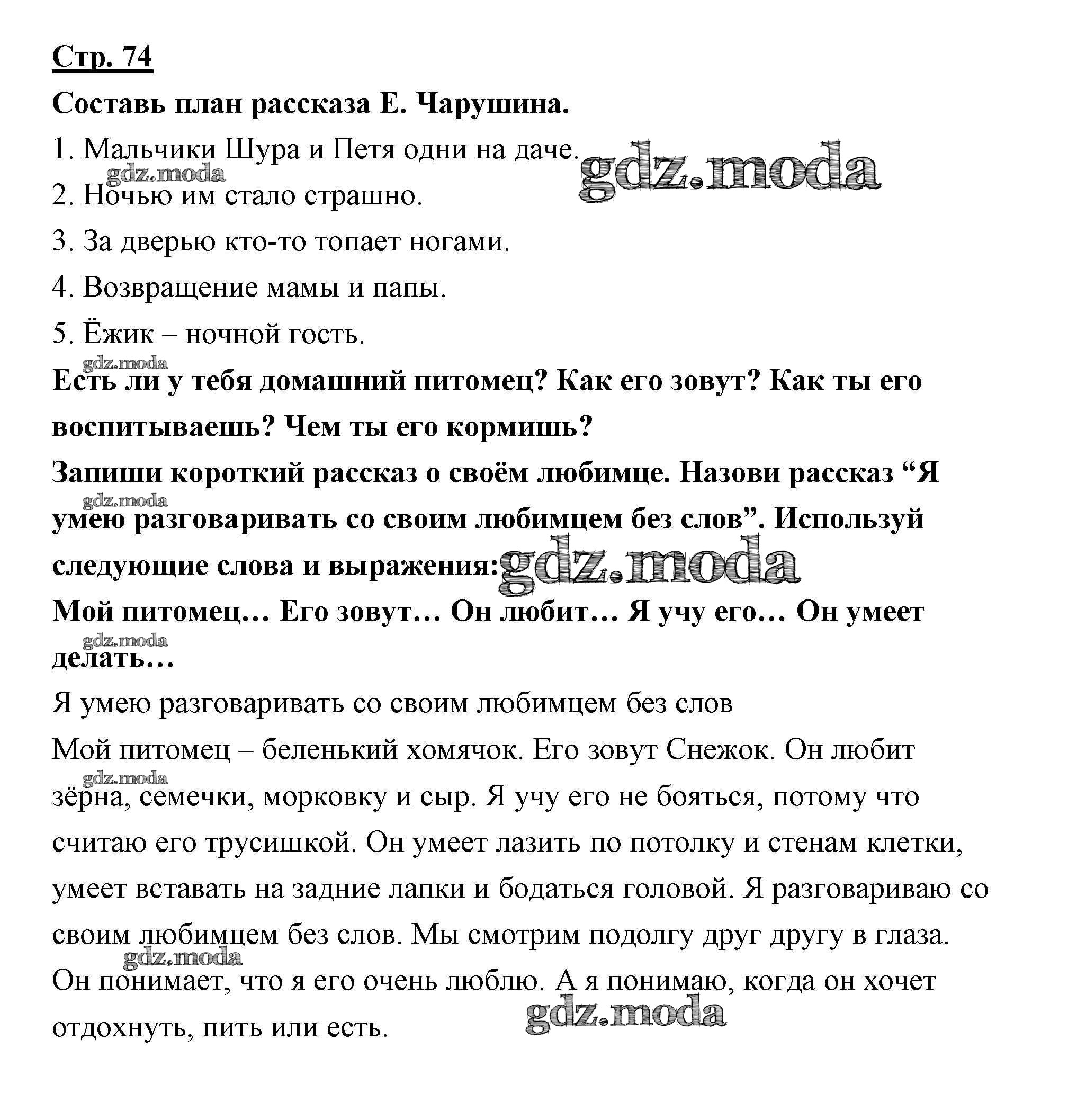 Стр. 74

Составь план рассказа Е. Чарушина.

1. Мальчики Шура и Петя одни на даче.

gdz.moda

gdz.moda

2. Ночью им стало страшно.

3. За дверью кто-то топает ногами.

4. Возвращение мамы и папы.

5. Ёжик – ночной гость.

gdz.moda

Есть ли у тебя домашний питомец? Как его зовут? Как ты его воспитываешь? Чем ты его кормишь?

Запиши короткий рассказ о своём любимце. Назови рассказ “Я умею разговаривать со своим любимцем без слов”. Используй следующие слова и выражения:

gdz.moda

gdz.moda

Мой питомец… Его зовут… Он любит… Я учу его… Он умеет делать…

gdz.moda

Я умею разговаривать со своим любимцем без слов

Мой питомец – беленький хомячок. Его зовут Снежок. Он любит зёрна, семечки, морковку и сыр. Я учу его не бояться, потому что считаю его трусишкой. Он умеет лазить по потолку и стенам клетки, умеет вставать на задние лапки и бодаться головой. Я разговариваю со своим любимцем без слов. Мы смотрим подолгу друг другу в глаза. Он понимает, что я его очень люблю. А я понимаю, когда он хочет отдохнуть, пить или есть.

gdz.moda

gdz.moda

gdz.moda